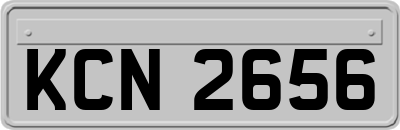 KCN 2656